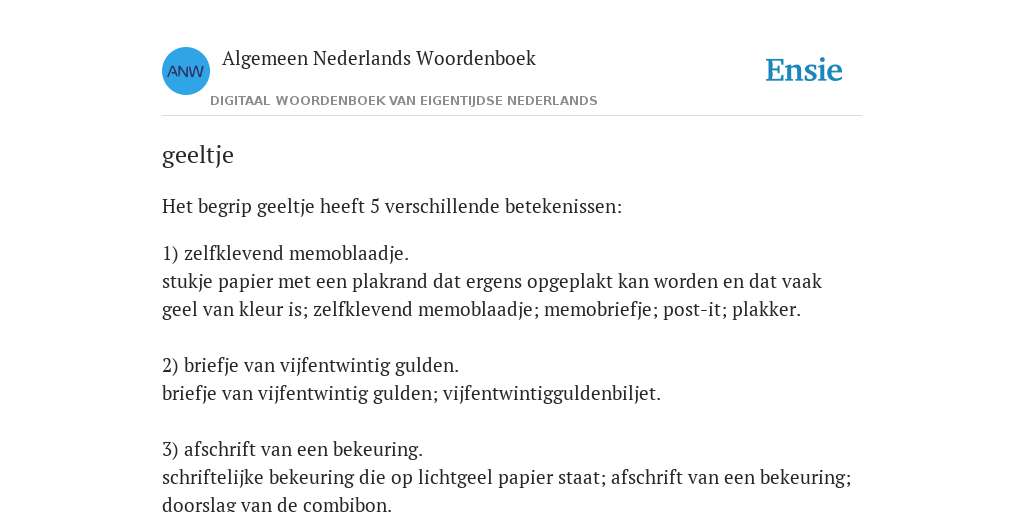 ANW

Algemeen Nederlands Woordenboek

DIGITAAL WOORDENBOEK VAN EIGENTIJDSE NEDERLANDS

Ensie

geeltje

Het begrip geeltje heeft 5 verschillende betekenissen:

1) zelfklevend memoblaadje.
stukje papier met een plakrand dat ergens opgeplakt kan worden en dat vaak geel van kleur is; zelfklevend memoblaadje; memobriefje; post-it; plakker.

2) briefje van vijfentwintig gulden.
briefje van vijfentwintig gulden; vijfentwintigguldenbiljet.

3) afschrift van een bekeuring.
schriftelijke bekeuring die op lichtgeel papier staat; afschrift van een bekeuring; doorslag van de combibon.